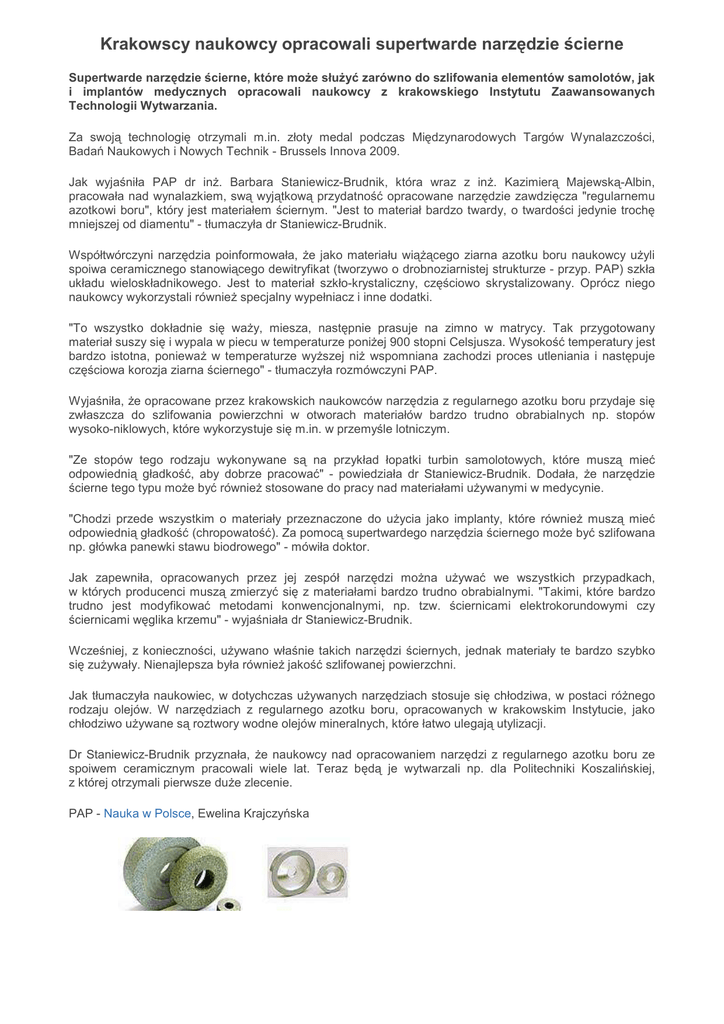 Krakowscy naukowcy opracowali supertwarde narzędzie ścierne

Supertwarde narzędzie ścierne, które może służyć zarówno do szlifowania elementów samolotów, jak i implantów medycznych opracowali naukowcy z krakowskiego Instytutu Zaawansowanych Technologii Wytwarzania.

Za swoją technologię otrzymali m.in. złoty medal podczas Międzynarodowych Targów Wynalazczości, Badań Naukowych i Nowych Technik - Brussels Innova 2009.

Jak wyjaśniła PAP dr inż. Barbara Staniewicz-Brudnik, która wraz z inż. Kazimierą Majewską-Albin, pracowała nad wynalazkiem, swą wyjątkową przydatność opracowane narzędzie zawdzięcza "regularnemu azotkowi boru", który jest materiałem ściernym. "Jest to materiał bardzo twardy, o twardości jedynie trochę mniejszej od diamentu" - tłumaczyła dr Staniewicz-Brudnik.

Współtwórczyni narzędzia poinformowała, że jako materiału wiążącego ziarna azotku boru naukowcy użyli spoiwa ceramicznego stanowiącego dewitryfikat (tworzywo o drobnoziarnistej strukturze - przyp. PAP) szkła układu wieloskładnikowego. Jest to materiał szkło-krystaliczny, częściowo skrystalizowany. Oprócz niego naukowcy wykorzystali również specjalny wypełniacz i inne dodatki.

"To wszystko dokładnie się waży, miesza, następnie prasuje na zimno w matrycy. Tak przygotowany materiał suszy się i wypala w piecu w temperaturze poniżej 900 stopni Celsjusza. Wysokość temperatury jest bardzo istotna, ponieważ w temperaturze wyższej niż wspomniana zachodzi proces utleniania i następuje częściowa korozja ziarna ściernego" - tłumaczyła rozmówczyni PAP.

Wyjaśniła, że opracowane przez krakowskich naukowców narzędzia z regularnego azotku boru przydaje się zwłaszcza do szlifowania powierzchni w otworach materiałów bardzo trudno obrabialnych np. stopów wysoko-niklowych, które wykorzystuje się m.in. w przemyśle lotniczym.

"Ze stopów tego rodzaju wykonywane są na przykład łopatki turbin samolotowych, które muszą mieć odpowiednią gładkość, aby dobrze pracować" - powiedziała dr Staniewicz-Brudnik. Dodała, że narzędzie ścierne tego typu może być również stosowane do pracy nad materiałami używanymi w medycynie.

"Chodzi przede wszystkim o materiały przeznaczone do użycia jako implanty, które również muszą mieć odpowiednią gładkość (chropowatość). Za pomocą supertwardego narzędzia ściernego może być szlifowana np. główka panewki stawu biodrowego" - mówiła doktor.

Jak zapewniła, opracowanych przez jej zespół narzędzi można używać we wszystkich przypadkach, w których producenci muszą zmierzyć się z materiałami bardzo trudno obrabialnymi. "Takimi, które bardzo trudno jest modyfikować metodami konwencjonalnymi, np. tzw. ściernicami elektrokorundowymi czy ściernicami węglika krzemu" - wyjaśniała dr Staniewicz-Brudnik.

Wcześniej, z konieczności, używano właśnie takich narzędzi ściernych, jednak materiały te bardzo szybko się zużywały. Nienajlepsza była również jakość szlifowanej powierzchni.

Jak tłumaczyła naukowiec, w dotychczas używanych narzędziach stosuje się chłodziwa, w postaci różnego rodzaju olejów. W narzędziach z regularnego azotku boru, opracowanych w krakowskim Instytucie, jako chłodziwo używane są roztwory wodne olejów mineralnych, które łatwo ulegają utylizacji.

Dr Staniewicz-Brudnik przyznała, że naukowcy nad opracowaniem narzędzi z regularnego azotku boru ze spoiwem ceramicznym pracowali wiele lat. Teraz będą je wytwarzali np. dla Politechniki Koszalińskiej, z której otrzymali pierwsze duże zlecenie.

PAP - Nauka w Polsce, Ewelina Krajczyńska